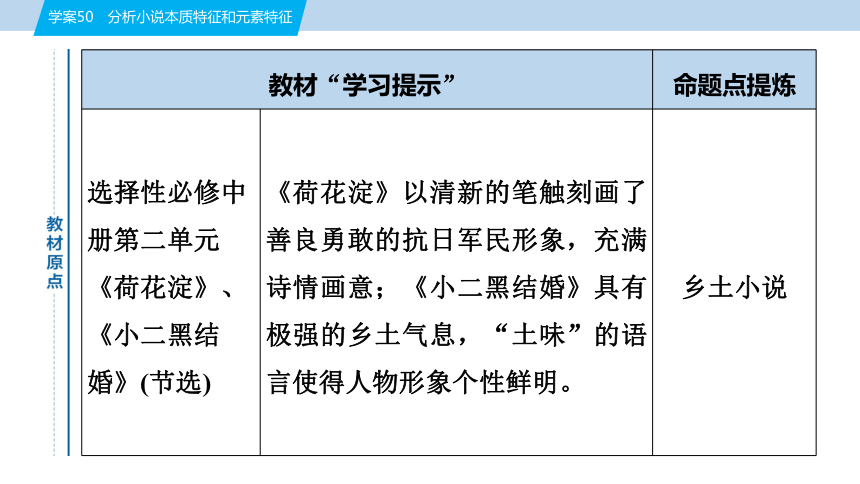 学案50　分析小说本质特征和元素特征

教材原点

| 教材“学习提示” | | 命题点提炼 |
|---|---|---|
| 选择性必修中册第二单元《荷花淀》、《小二黑结婚》(节选) | 《荷花淀》以清新的笔触刻画了善良勇敢的抗日军民形象，充满诗情画意；《小二黑结婚》具有极强的乡土气息，“土味”的语言使得人物形象个性鲜明。 | 乡土小说 |